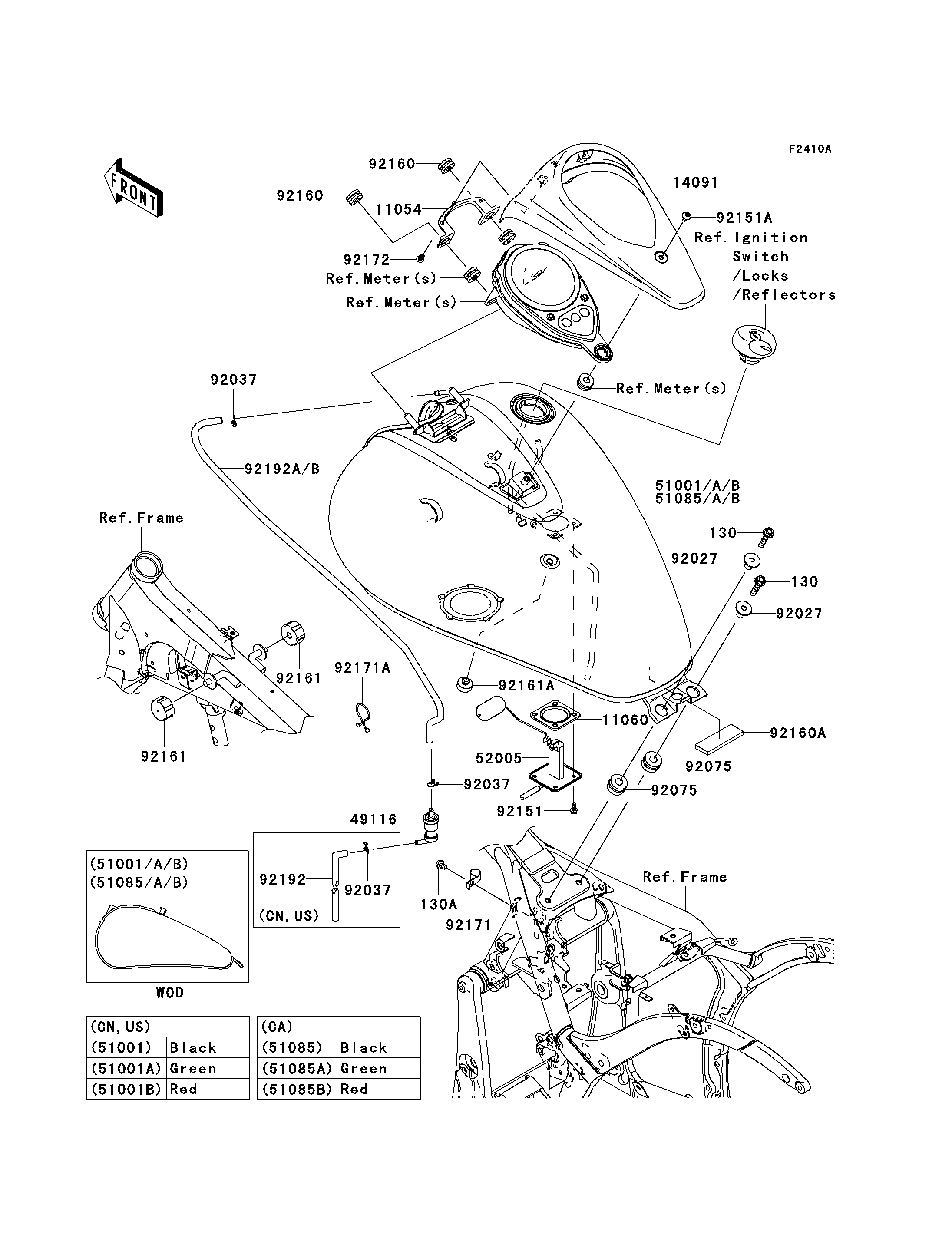 F2410A

FRONT

92160
92160
11054
14091
92151A
Ref. Ignition Switch /Locks /Reflectors
92172
Ref. Meter(s)
Ref. Meter(s)
Ref. Meter(s)
92037
92192A/B
51001/A/B
51085/A/B
Ref. Frame
130
92027
130
92027
92161
92171A
92161A
11060
92160A
92161
52005
92075
92075
92037
92151
49116
92192
92037
(CN, US)
130A
92171
Ref. Frame

(51001/A/B)
(51085/A/B)
WOD

| (CN, US) | |
|---|---|
| (51001) | Black |
| (51001A) | Green |
| (51001B) | Red |

| (CA) | |
|---|---|
| (51085) | Black |
| (51085A) | Green |
| (51085B) | Red |